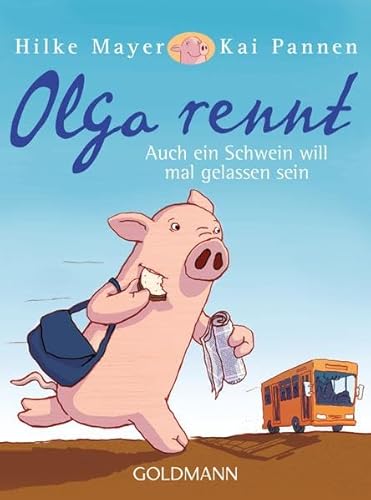 Hilke Mayer Kai Pannen

Olga rennt

Auch ein Schwein will mal gelassen sein

GOLDMANN